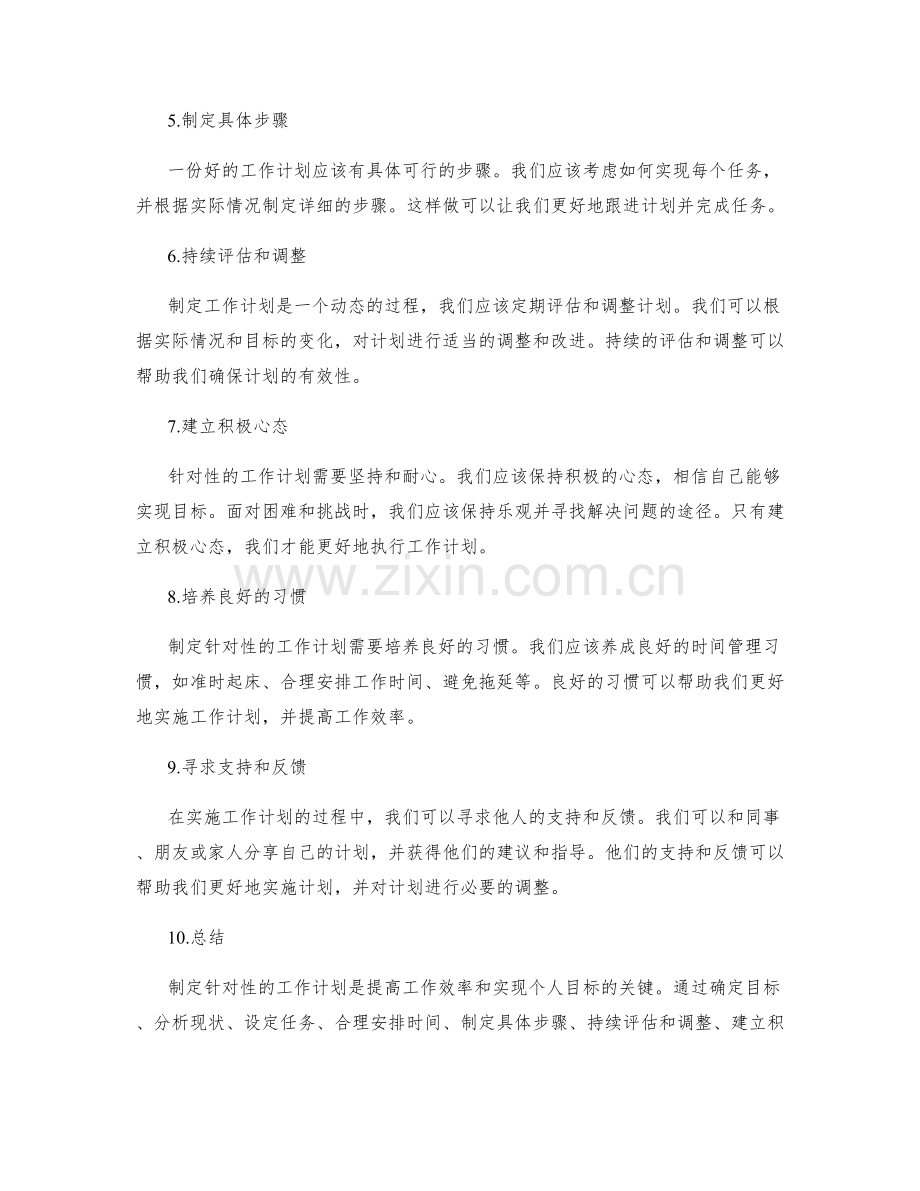 5.制定具体步骤

一份好的工作计划应该有具体可行的步骤。我们应该考虑如何实现每个任务，并根据实际情况制定详细的步骤。这样做可以让我们更好地跟进计划并完成任务。

6.持续评估和调整

制定工作计划是一个动态的过程，我们应该定期评估和调整计划。我们可以根据实际情况和目标的变化，对计划进行适当的调整和改进。持续的评估和调整可以帮助我们确保计划的有效性。

7.建立积极心态

针对性的工作计划需要坚持和耐心。我们应该保持积极的心态，相信自己能够实现目标。面对困难和挑战时，我们应该保持乐观并寻找解决问题的途径。只有建立积极心态，我们才能更好地执行工作计划。

www.zixin.com.cn

8.培养良好的习惯

制定针对性的工作计划需要培养良好的习惯。我们应该养成良好的时间管理习惯，如准时起床、合理安排工作时间、避免拖延等。良好的习惯可以帮助我们更好地实施工作计划，并提高工作效率。

9.寻求支持和反馈

在实施工作计划的过程中，我们可以寻求他人的支持和反馈。我们可以和同事、朋友或家人分享自己的计划，并获得他们的建议和指导。他们的支持和反馈可以帮助我们更好地实施计划，并对计划进行必要的调整。

10.总结

制定针对性的工作计划是提高工作效率和实现个人目标的关键。通过确定目标、分析现状、设定任务、合理安排时间、制定具体步骤、持续评估和调整、建立积